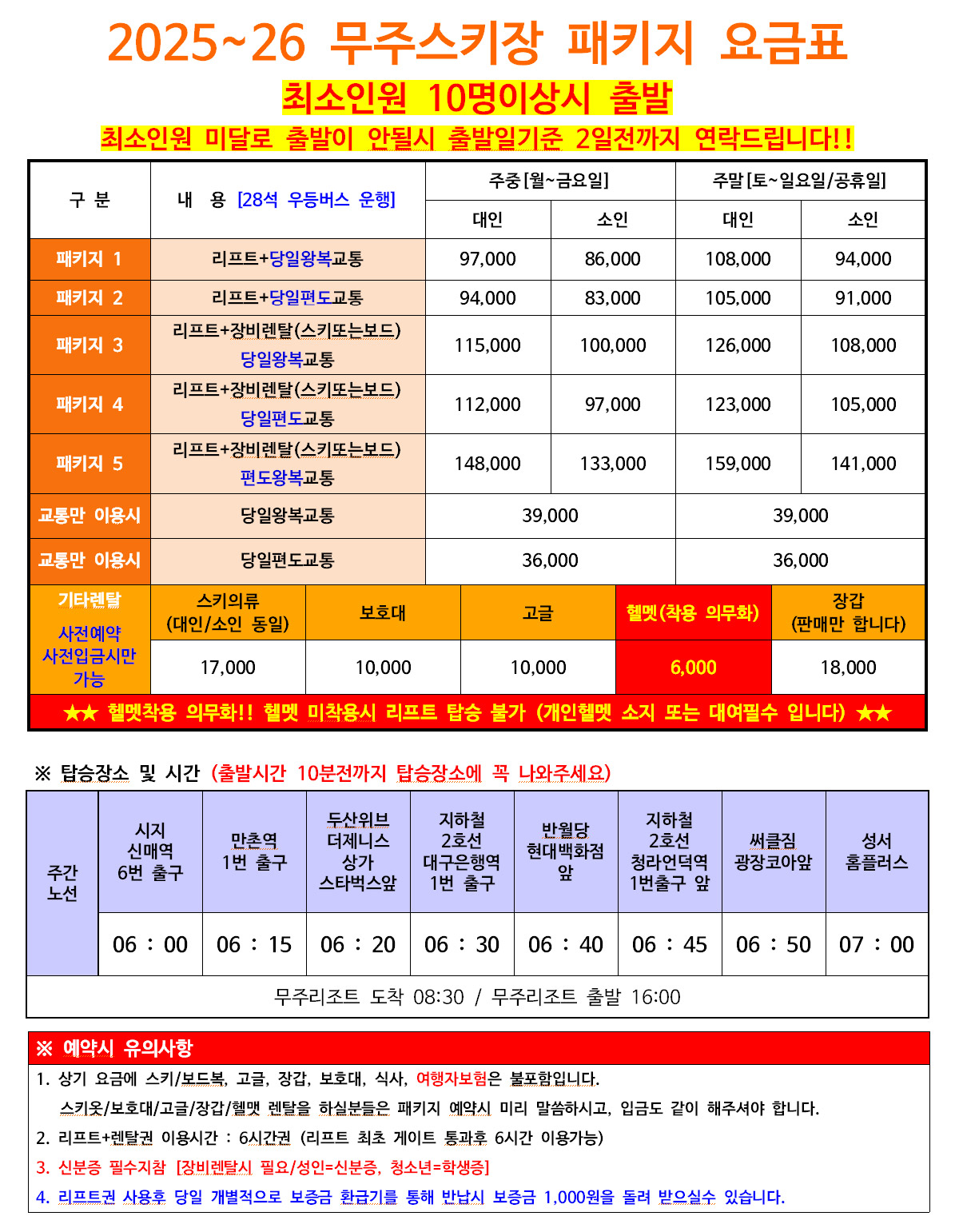 2025~26 무주스키장 패키지 요금표

최소인원 10명이상시 출발

최소인원 미달로 출발이 안될시 출발일기준 2일전까지 연락드립니다!!

| 구 분 | 내 용 [28석 우등버스 운행] | 주중[월~금요일] 대인 | 주중[월~금요일] 소인 | 주말[토~일요일/공휴일] 대인 | 주말[토~일요일/공휴일] 소인 |
|---|---|---|---|---|---|
| 패키지 1 | 리프트+당일왕복교통 | 97,000 | 86,000 | 108,000 | 94,000 |
| 패키지 2 | 리프트+당일편도교통 | 94,000 | 83,000 | 105,000 | 91,000 |
| 패키지 3 | 리프트+장비렌탈(스키또는보드) 당일왕복교통 | 115,000 | 100,000 | 126,000 | 108,000 |
| 패키지 4 | 리프트+장비렌탈(스키또는보드) 당일편도교통 | 112,000 | 97,000 | 123,000 | 105,000 |
| 패키지 5 | 리프트+장비렌탈(스키또는보드) 편도왕복교통 | 148,000 | 133,000 | 159,000 | 141,000 |
| 교통만 이용시 | 당일왕복교통 | 39,000 | | 39,000 | |
| 교통만 이용시 | 당일편도교통 | 36,000 | | 36,000 | |

| 기타렌탈 사전예약 사전입금시만 가능 | 스키의류 (대인/소인 동일) | 보호대 | 고글 | 헬멧(착용 의무화) | 장갑 (판매만 합니다) |
|---|---|---|---|---|---|
| | 17,000 | 10,000 | 10,000 | 6,000 | 18,000 |

★★ 헬멧착용 의무화!! 헬멧 미착용시 리프트 탑승 불가 (개인헬멧 소지 또는 대여필수 입니다) ★★

※ 탑승장소 및 시간 (출발시간 10분전까지 탑승장소에 꼭 나와주세요)

| 주간 노선 | 시지 신매역 6번 출구 | 만촌역 1번 출구 | 두산위브 더제니스 상가 스타벅스앞 | 지하철 2호선 대구은행역 1번 출구 | 반월당 현대백화점 앞 | 지하철 2호선 청라언덕역 1번출구 앞 | 써클짐 광장코아앞 | 성서 홈플러스 |
|---|---|---|---|---|---|---|---|---|
| | 06 : 00 | 06 : 15 | 06 : 20 | 06 : 30 | 06 : 40 | 06 : 45 | 06 : 50 | 07 : 00 |

무주리조트 도착 08:30 / 무주리조트 출발 16:00

※ 예약시 유의사항

1. 상기 요금에 스키/보드복, 고글, 장갑, 보호대, 식사, 여행자보험은 불포함입니다.
스키옷/보호대/고글/장갑/헬맷 렌탈을 하실분들은 패키지 예약시 미리 말씀하시고, 입금도 같이 해주셔야 합니다.
2. 리프트+렌탈권 이용시간 : 6시간권 (리프트 최초 게이트 통과후 6시간 이용가능)
3. 신분증 필수지참 [장비렌탈시 필요/성인=신분증, 청소년=학생증]
4. 리프트권 사용후 당일 개별적으로 보증금 환급기를 통해 반납시 보증금 1,000원을 돌려 받으실수 있습니다.